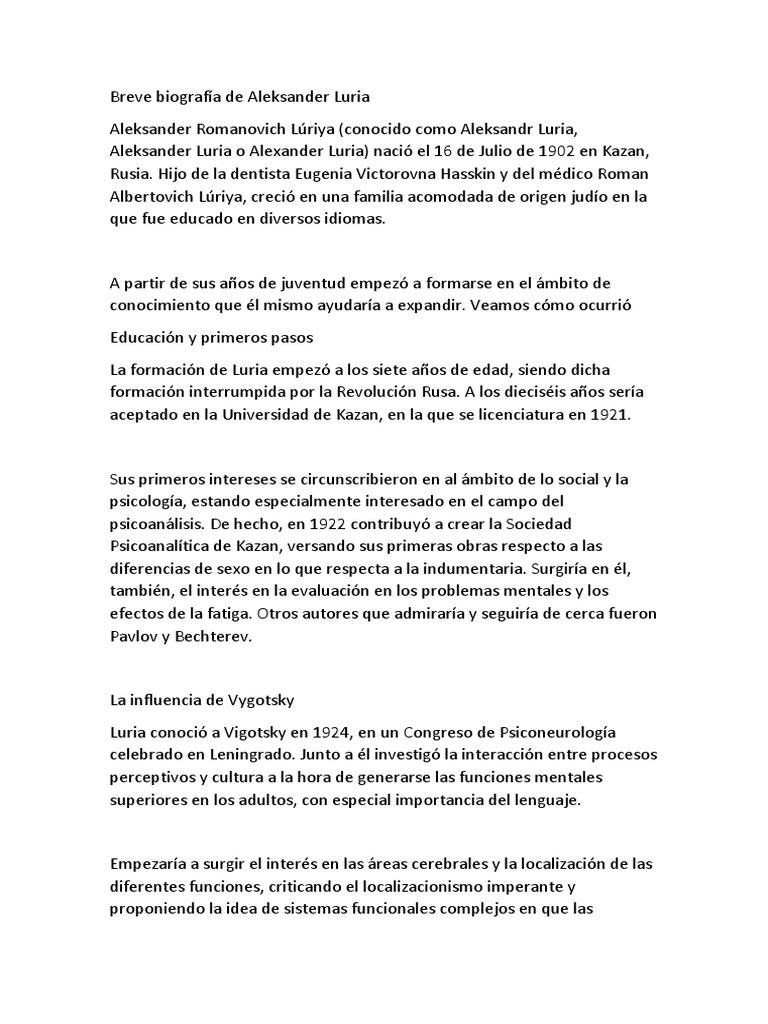 Breve biografía de Aleksander Luria

Aleksander Romanovich Lúriya (conocido como Aleksandr Luria, Aleksander Luria o Alexander Luria) nació el 16 de Julio de 1902 en Kazan, Rusia. Hijo de la dentista Eugenia Victorovna Hasskin y del médico Roman Albertovich Lúriya, creció en una familia acomodada de origen judío en la que fue educado en diversos idiomas.

A partir de sus años de juventud empezó a formarse en el ámbito de conocimiento que él mismo ayudaría a expandir. Veamos cómo ocurrió

Educación y primeros pasos

La formación de Luria empezó a los siete años de edad, siendo dicha formación interrumpida por la Revolución Rusa. A los dieciséis años sería aceptado en la Universidad de Kazan, en la que se licenciatura en 1921.

Sus primeros intereses se circunscribieron en al ámbito de lo social y la psicología, estando especialmente interesado en el campo del psicoanálisis. De hecho, en 1922 contribuyó a crear la Sociedad Psicoanalítica de Kazan, versando sus primeras obras respecto a las diferencias de sexo en lo que respecta a la indumentaria. Surgiría en él, también, el interés en la evaluación en los problemas mentales y los efectos de la fatiga. Otros autores que admiraría y seguiría de cerca fueron Pavlov y Bechterev.

La influencia de Vygotsky

Luria conoció a Vigotsky en 1924, en un Congreso de Psiconeurología celebrado en Leningrado. Junto a él investigó la interacción entre procesos perceptivos y cultura a la hora de generarse las funciones mentales superiores en los adultos, con especial importancia del lenguaje.

Empezaría a surgir el interés en las áreas cerebrales y la localización de las diferentes funciones, criticando el localizacionismo imperante y proponiendo la idea de sistemas funcionales complejos en que las